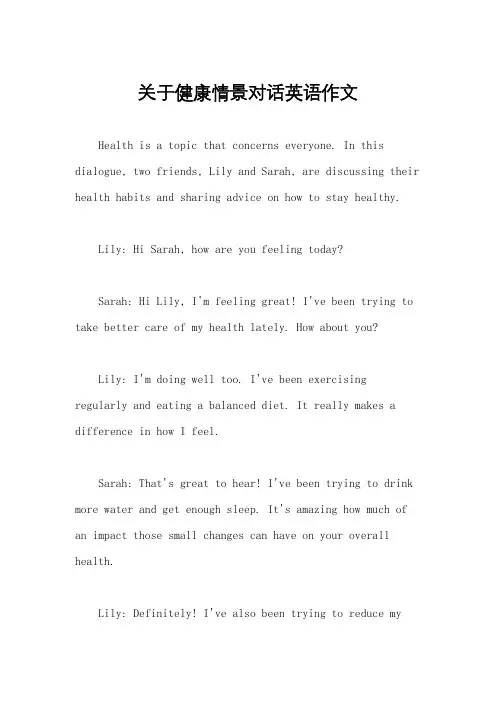 关于健康情景对话英语作文

Health is a topic that concerns everyone. In this dialogue, two friends, Lily and Sarah, are discussing their health habits and sharing advice on how to stay healthy.

Lily: Hi Sarah, how are you feeling today?

Sarah: Hi Lily, I'm feeling great! I've been trying to take better care of my health lately. How about you?

Lily: I'm doing well too. I've been exercising regularly and eating a balanced diet. It really makes a difference in how I feel.

Sarah: That's great to hear! I've been trying to drink more water and get enough sleep. It's amazing how much of an impact those small changes can have on your overall health.

Lily: Definitely! I've also been trying to reduce my